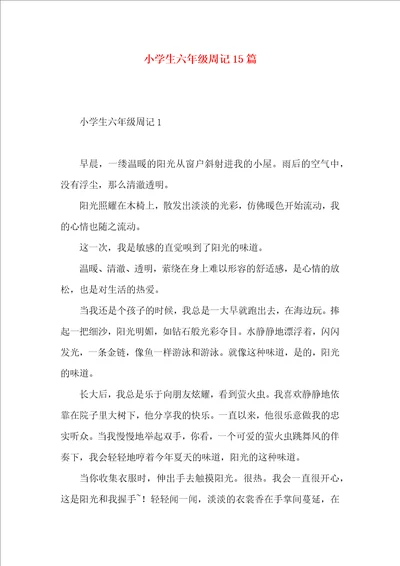 小学生六年级周记15篇

小学生六年级周记1

早晨，一缕温暖的阳光从窗户斜射进我的小屋。雨后的空气中，没有浮尘，那么清澈透明。

阳光照耀在木椅上，散发出淡淡的光彩，仿佛暖色开始流动，我的心情也随之流动。

这一次，我是敏感的直觉嗅到了阳光的味道。

温暖、清澈、透明，萦绕在身上难以形容的舒适感，是心情的放松，也是对生活的热爱。

当我还是个孩子的时候，我总是一大早就跑出去，在海边玩。捧起一把细沙，阳光明媚，如钻石般光彩夺目。水静静地漂浮着，闪闪发光，一条金链，像鱼一样游泳和游泳。就像这种味道，是的，阳光的味道。

长大后，我总是乐于向朋友炫耀，看到萤火虫。我喜欢静静地依靠在院子里大树下，他分享我的快乐。一直以来，他很乐意做我的忠实听众。当我慢慢地举起双手，你看，一个可爱的萤火虫跳舞风的伴奏下，我会轻轻地哼着今年夏天的味道，阳光的这种味道。

当你收集衣服时，伸出手去触摸阳光。很热。我会一直很开心，这是阳光和我握手~！轻轻闻一闻，淡淡的衣裳香在手掌间蔓延，在